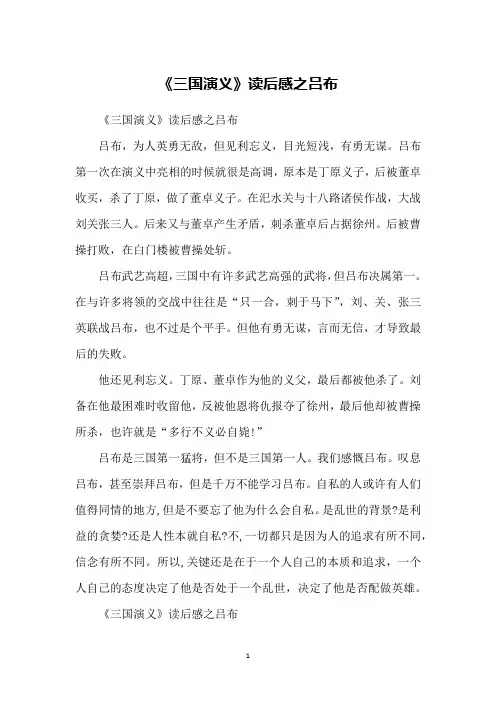 《三国演义》读后感之吕布

《三国演义》读后感之吕布

吕布，为人英勇无敌，但见利忘义，目光短浅，有勇无谋。吕布第一次在演义中亮相的时候就很是高调，原本是丁原义子，后被董卓收买，杀了丁原，做了董卓义子。在汜水关与十八路诸侯作战，大战刘关张三人。后来又与董卓产生矛盾，刺杀董卓后占据徐州。后被曹操打败，在白门楼被曹操处斩。

吕布武艺高超，三国中有许多武艺高强的武将，但吕布决属第一。在与许多将领的交战中往往是“只一合，刺于马下”，刘、关、张三英联战吕布，也不过是个平手。但他有勇无谋，言而无信，才导致最后的失败。

他还见利忘义。丁原、董卓作为他的义父，最后都被他杀了。刘备在他最困难时收留他，反被他恩将仇报夺了徐州，最后他却被曹操所杀，也许就是“多行不义必自毙!”

吕布是三国第一猛将，但不是三国第一人。我们感慨吕布。叹息吕布，甚至崇拜吕布，但是千万不能学习吕布。自私的人或许有人们值得同情的地方，但是不要忘了他为什么会自私。是乱世的背景?是利益的贪婪?还是人性本就自私?不，一切都只是因为人的追求有所不同，信念有所不同。所以，关键还是在于一个人自己的本质和追求，一个人自己的态度决定了他是否处于一个乱世，决定了他是否配做英雄。

《三国演义》读后感之吕布

1